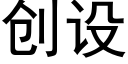 创设